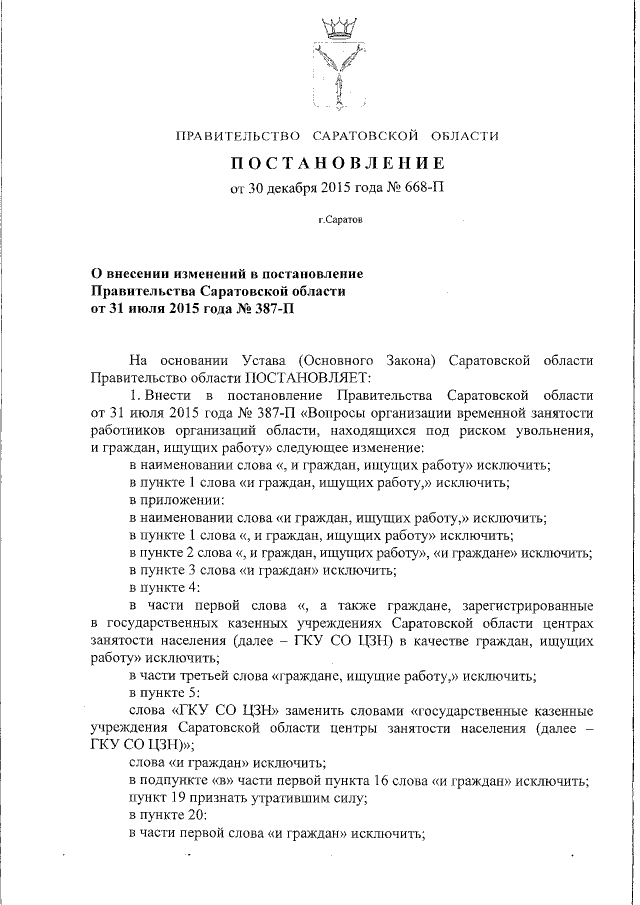 ПРАВИТЕЛЬСТВО САРАТОВСКОЙ ОБЛАСТИ

ПОСТАНОВЛЕНИЕ

от 30 декабря 2015 года № 668-П

г.Саратов

О внесении изменений в постановление Правительства Саратовской области от 31 июля 2015 года № 387-П

На основании Устава (Основного Закона) Саратовской области Правительство области ПОСТАНОВЛЯЕТ:

1. Внести в постановление Правительства Саратовской области от 31 июля 2015 года № 387-П «Вопросы организации временной занятости работников организаций области, находящихся под риском увольнения, и граждан, ищущих работу» следующее изменение:

в наименовании слова «, и граждан, ищущих работу» исключить;

в пункте 1 слова «и граждан, ищущих работу,» исключить;

в приложении:

в наименовании слова «и граждан, ищущих работу,» исключить;

в пункте 1 слова «, и граждан, ищущих работу» исключить;

в пункте 2 слова «, и граждан, ищущих работу», «и граждане» исключить;

в пункте 3 слова «и граждан» исключить;

в пункте 4:

в части первой слова «, а также граждане, зарегистрированные в государственных казенных учреждениях Саратовской области центрах занятости населения (далее – ГКУ СО ЦЗН) в качестве граждан, ищущих работу» исключить;

в части третьей слова «граждане, ищущие работу,» исключить;

в пункте 5:

слова «ГКУ СО ЦЗН» заменить словами «государственные казенные учреждения Саратовской области центры занятости населения (далее – ГКУ СО ЦЗН)»;

слова «и граждан» исключить;

в подпункте «в» части первой пункта 16 слова «и граждан» исключить;

пункт 19 признать утратившим силу;

в пункте 20:

в части первой слова «и граждан» исключить;